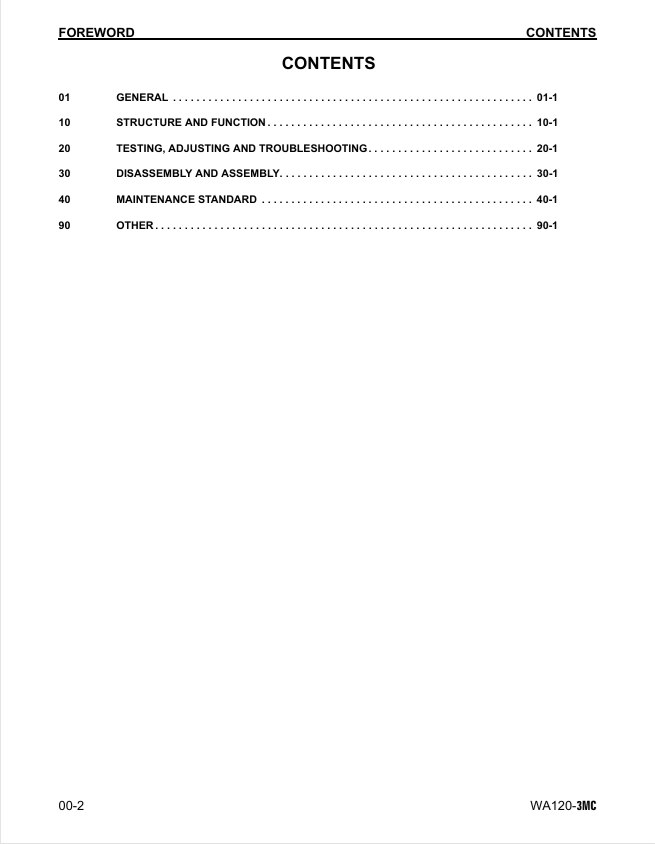 FOREWORD CONTENTS

CONTENTS

01 GENERAL 01-1

10 STRUCTURE AND FUNCTION 10-1

20 TESTING, ADJUSTING AND TROUBLESHOOTING 20-1

30 DISASSEMBLY AND ASSEMBLY 30-1

40 MAINTENANCE STANDARD 40-1

90 OTHER 90-1

00-2 WA120-3MC